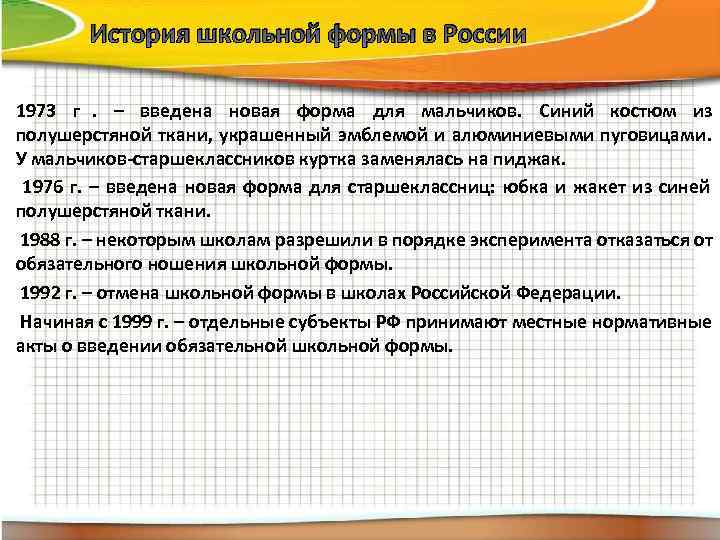 История школьной формы в России

1973 г . – введена новая форма для мальчиков. Синий костюм из полушерстяной ткани, украшенный эмблемой и алюминиевыми пуговицами. У мальчиков-старшеклассников куртка заменялась на пиджак.

1976 г. – введена новая форма для старшеклассниц: юбка и жакет из синей полушерстяной ткани.

1988 г. – некоторым школам разрешили в порядке эксперимента отказаться от обязательного ношения школьной формы.

1992 г. – отмена школьной формы в школах Российской Федерации.

Начиная с 1999 г. – отдельные субъекты РФ принимают местные нормативные акты о введении обязательной школьной формы.